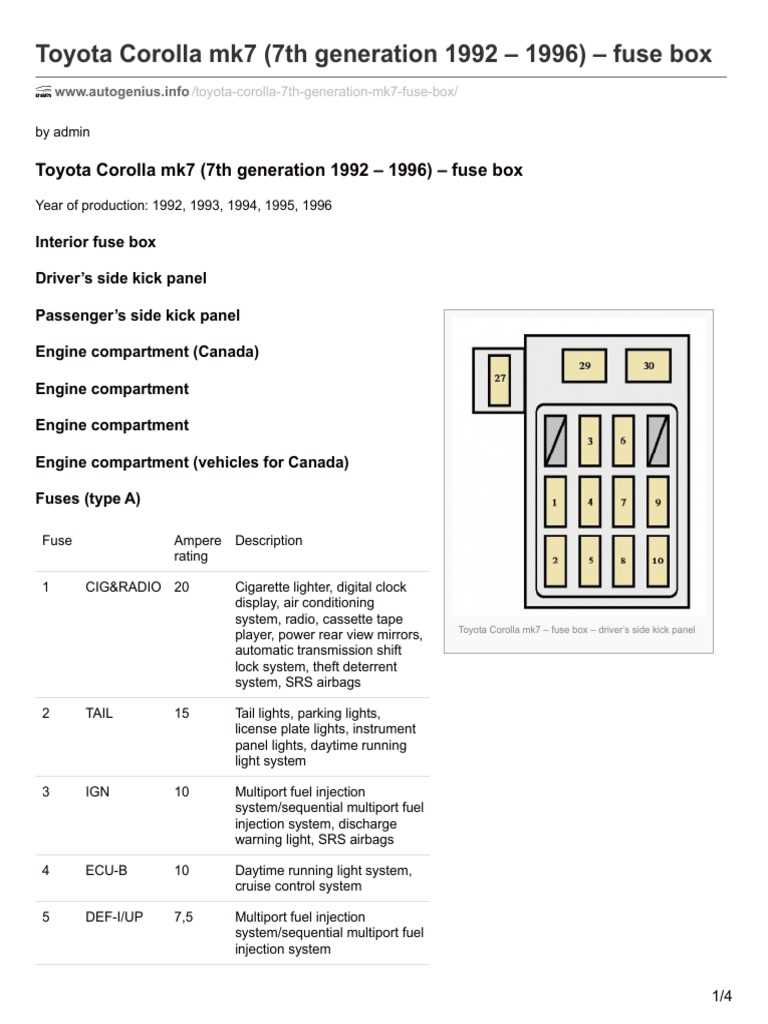 Toyota Corolla mk7 (7th generation 1992 – 1996) – fuse box

www.autogenius.info/toyota-corolla-7th-generation-mk7-fuse-box/

by admin

Toyota Corolla mk7 (7th generation 1992 – 1996) – fuse box

Year of production: 1992, 1993, 1994, 1995, 1996

Interior fuse box

Driver's side kick panel

Passenger's side kick panel

Engine compartment (Canada)

Engine compartment

Engine compartment

Engine compartment (vehicles for Canada)

Fuses (type A)

| Fuse | | Ampere rating | Description |
|---|---|---|---|
| 1 | CIG&RADIO | 20 | Cigarette lighter, digital clock display, air conditioning system, radio, cassette tape player, power rear view mirrors, automatic transmission shift lock system, theft deterrent system, SRS airbags |
| 2 | TAIL | 15 | Tail lights, parking lights, license plate lights, instrument panel lights, daytime running light system |
| 3 | IGN | 10 | Multiport fuel injection system/sequential multiport fuel injection system, discharge warning light, SRS airbags |
| 4 | ECU-B | 10 | Daytime running light system, cruise control system |
| 5 | DEF-I/UP | 7,5 | Multiport fuel injection system/sequential multiport fuel injection system |

27
29
30
3
6
1
4
7
9
2
5
8
10

Toyota Corolla mk7 – fuse box – driver's side kick panel

1/4